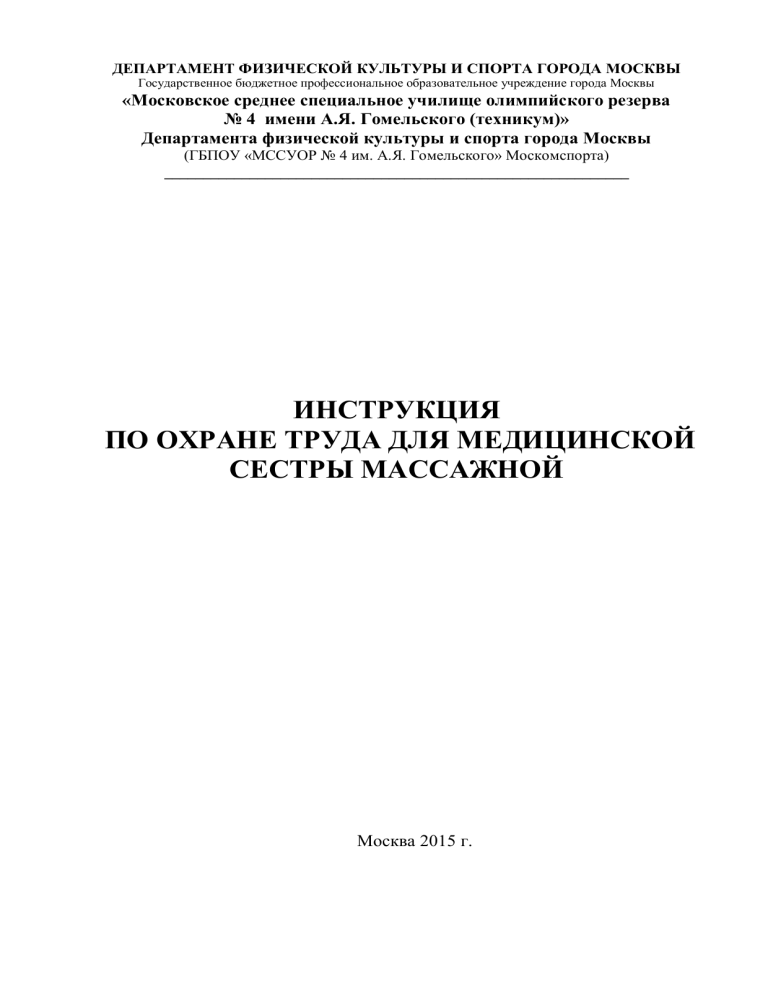 ДЕПАРТАМЕНТ ФИЗИЧЕСКОЙ КУЛЬТУРЫ И СПОРТА ГОРОДА МОСКВЫ
Государственное бюджетное профессиональное образовательное учреждение города Москвы
«Московское среднее специальное училище олимпийского резерва № 4 имени А.Я. Гомельского (техникум)»
Департамента физической культуры и спорта города Москвы
(ГБПОУ «МССУОР № 4 им. А.Я. Гомельского» Москомспорта)

ИНСТРУКЦИЯ
ПО ОХРАНЕ ТРУДА ДЛЯ МЕДИЦИНСКОЙ
СЕСТРЫ МАССАЖНОЙ

Москва 2015 г.